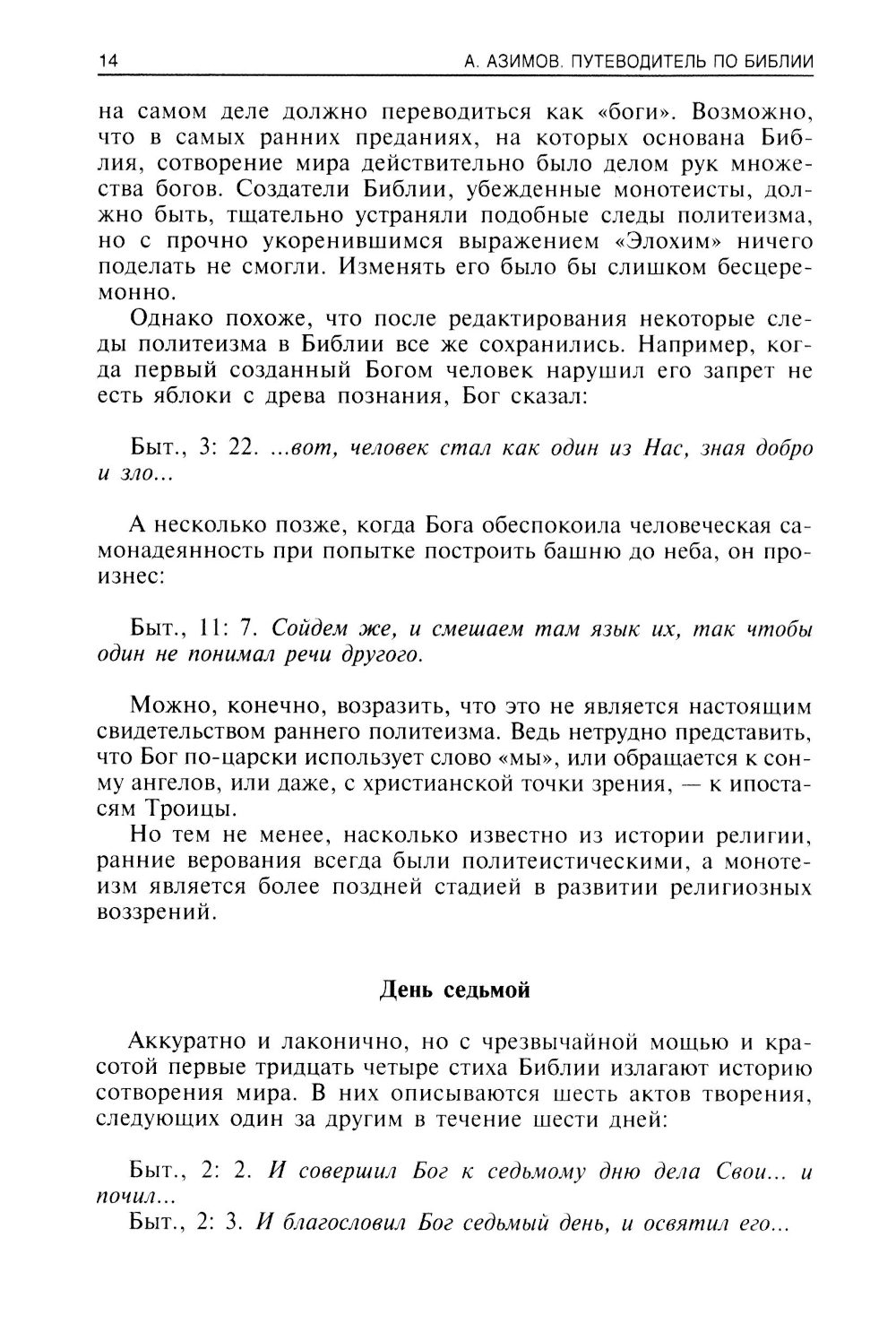 14 А. АЗИМОВ. ПУТЕВОДИТЕЛЬ ПО БИБЛИИ

на самом деле должно переводиться как «боги». Возможно, что в самых ранних преданиях, на которых основана Библия, сотворение мира действительно было делом рук множества богов. Создатели Библии, убежденные монотеисты, должно быть, тщательно устраняли подобные следы политеизма, но с прочно укоренившимся выражением «Элохим» ничего поделать не смогли. Изменять его было бы слишком бесцеремонно.

Однако похоже, что после редактирования некоторые следы политеизма в Библии все же сохранились. Например, когда первый созданный Богом человек нарушил его запрет не есть яблоки с древа познания, Бог сказал:

Быт., 3: 22. ...вот, человек стал как один из Нас, зная добро и зло...

А несколько позже, когда Бога обеспокоила человеческая самонадеянность при попытке построить башню до неба, он произнес:

Быт., 11: 7. Сойдем же, и смешаем там язык их, так чтобы один не понимал речи другого.

Можно, конечно, возразить, что это не является настоящим свидетельством раннего политеизма. Ведь нетрудно представить, что Бог по-царски использует слово «мы», или обращается к сонму ангелов, или даже, с христианской точки зрения, — к ипостасям Троицы.

Но тем не менее, насколько известно из истории религии, ранние верования всегда были политеистическими, а монотеизм является более поздней стадией в развитии религиозных воззрений.

День седьмой

Аккуратно и лаконично, но с чрезвычайной мощью и красотой первые тридцать четыре стиха Библии излагают историю сотворения мира. В них описываются шесть актов творения, следующих один за другим в течение шести дней:

Быт., 2: 2. И совершил Бог к седьмому дню дела Свои... и почил...
Быт., 2: 3. И благословил Бог седьмый день, и освятил его...